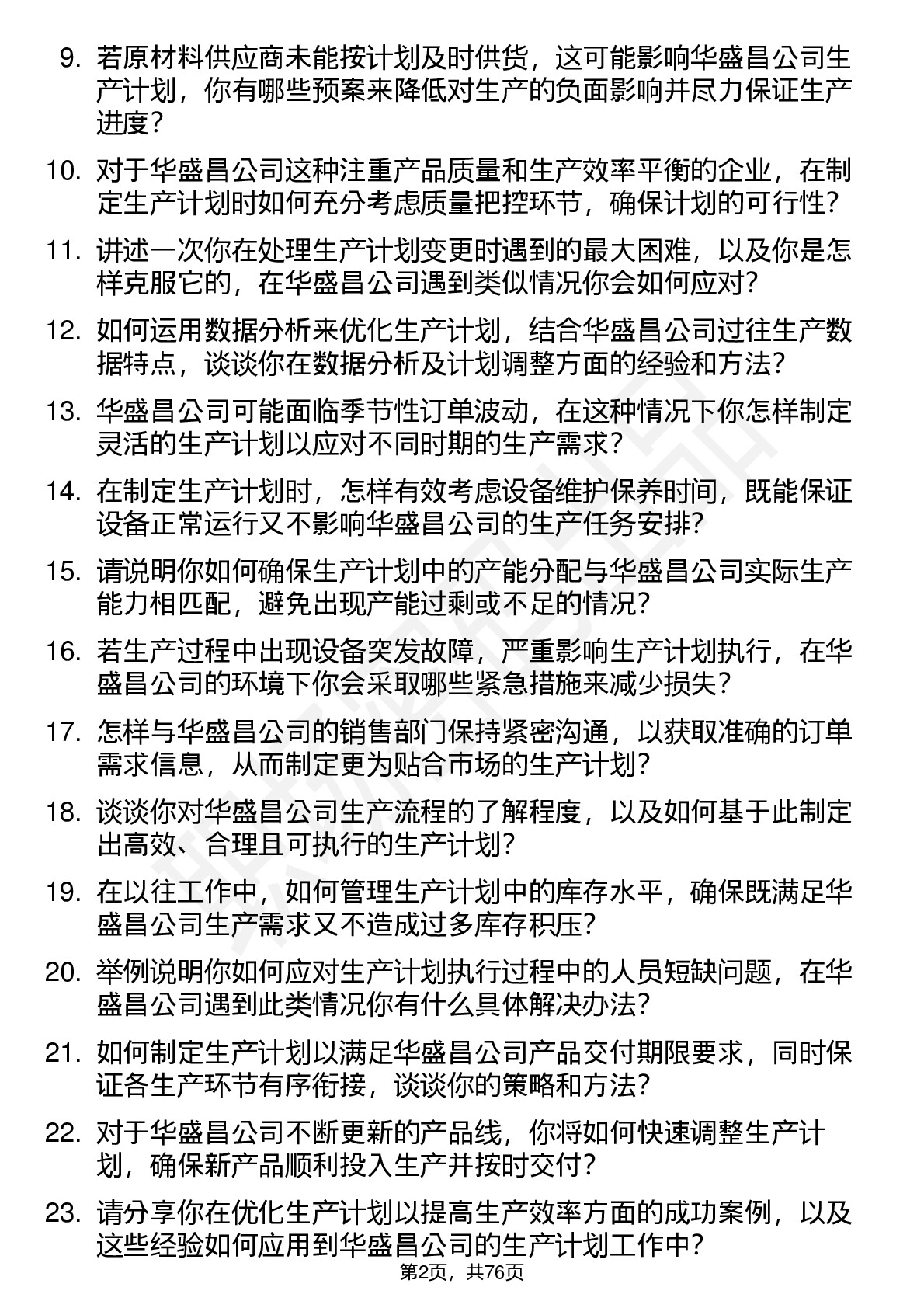 9. 若原材料供应商未能按计划及时供货，这可能影响华盛昌公司生产计划，你有哪些预案来降低对生产的负面影响并尽力保证生产进度？

10. 对于华盛昌公司这种注重产品质量和生产效率平衡的企业，在制定生产计划时如何充分考虑质量把控环节，确保计划的可行性？

11. 讲述一次你在处理生产计划变更时遇到的最大困难，以及你是怎样克服它的，在华盛昌公司遇到类似情况你会如何应对？

12. 如何运用数据分析来优化生产计划，结合华盛昌公司过往生产数据特点，谈谈你在数据分析及计划调整方面的经验和方法？

13. 华盛昌公司可能面临季节性订单波动，在这种情况下你怎样制定灵活的生产计划以应对不同时期的生产需求？

14. 在制定生产计划时，怎样有效考虑设备维护保养时间，既能保证设备正常运行又不影响华盛昌公司的生产任务安排？

15. 请说明你如何确保生产计划中的产能分配与华盛昌公司实际生产能力相匹配，避免出现产能过剩或不足的情况？

16. 若生产过程中出现设备突发故障，严重影响生产计划执行，在华盛昌公司的环境下你会采取哪些紧急措施来减少损失？

17. 怎样与华盛昌公司的销售部门保持紧密沟通，以获取准确的订单需求信息，从而制定更为贴合市场的生产计划？

18. 谈谈你对华盛昌公司生产流程的了解程度，以及如何基于此制定出高效、合理且可执行的生产计划？

19. 在以往工作中，如何管理生产计划中的库存水平，确保既满足华盛昌公司生产需求又不造成过多库存积压？

20. 举例说明你如何应对生产计划执行过程中的人员短缺问题，在华盛昌公司遇到此类情况你有什么具体解决办法？

21. 如何制定生产计划以满足华盛昌公司产品交付期限要求，同时保证各生产环节有序衔接，谈谈你的策略和方法？

22. 对于华盛昌公司不断更新的产品线，你将如何快速调整生产计划，确保新产品顺利投入生产并按时交付？

23. 请分享你在优化生产计划以提高生产效率方面的成功案例，以及这些经验如何应用到华盛昌公司的生产计划工作中？

第2页，共76页